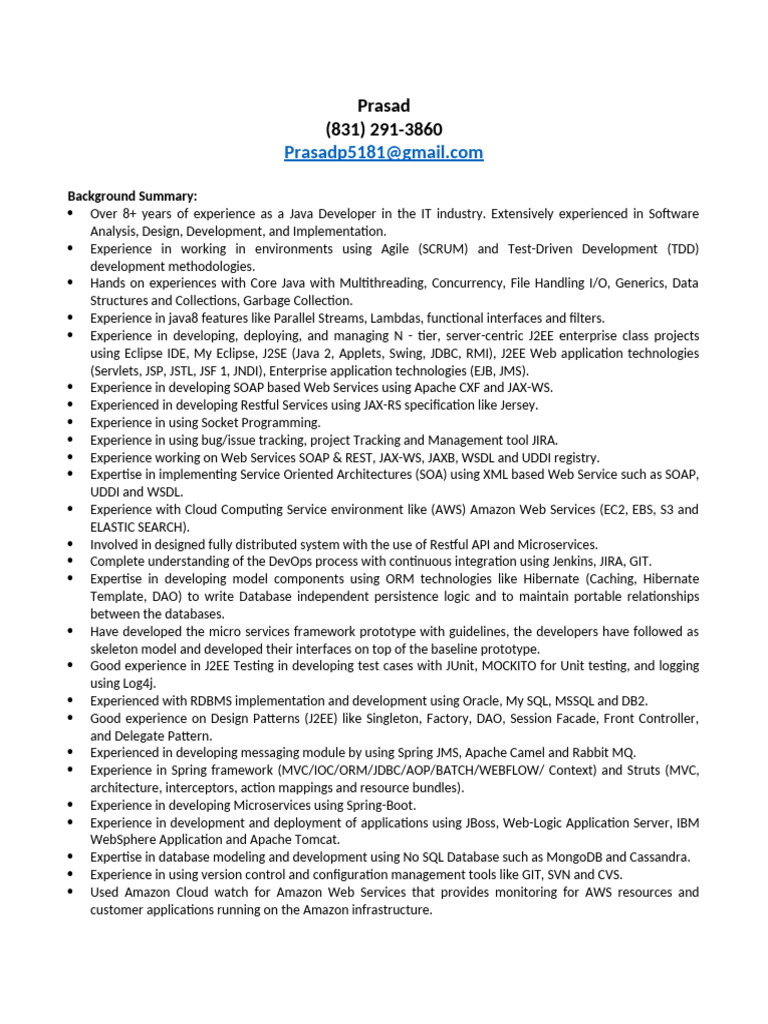 Prasad
(831) 291-3860
Prasadp5181@gmail.com

Background Summary:

- Over 8+ years of experience as a Java Developer in the IT industry. Extensively experienced in Software Analysis, Design, Development, and Implementation.
- Experience in working in environments using Agile (SCRUM) and Test-Driven Development (TDD) development methodologies.
- Hands on experiences with Core Java with Multithreading, Concurrency, File Handling I/O, Generics, Data Structures and Collections, Garbage Collection.
- Experience in java8 features like Parallel Streams, Lambdas, functional interfaces and filters.
- Experience in developing, deploying, and managing N - tier, server-centric J2EE enterprise class projects using Eclipse IDE, My Eclipse, J2SE (Java 2, Applets, Swing, JDBC, RMI), J2EE Web application technologies (Servlets, JSP, JSTL, JSF 1, JNDI), Enterprise application technologies (EJB, JMS).
- Experience in developing SOAP based Web Services using Apache CXF and JAX-WS.
- Experienced in developing Restful Services using JAX-RS specification like Jersey.
- Experience in using Socket Programming.
- Experience in using bug/issue tracking, project Tracking and Management tool JIRA.
- Experience working on Web Services SOAP & REST, JAX-WS, JAXB, WSDL and UDDI registry.
- Expertise in implementing Service Oriented Architectures (SOA) using XML based Web Service such as SOAP, UDDI and WSDL.
- Experience with Cloud Computing Service environment like (AWS) Amazon Web Services (EC2, EBS, S3 and ELASTIC SEARCH).
- Involved in designed fully distributed system with the use of Restful API and Microservices.
- Complete understanding of the DevOps process with continuous integration using Jenkins, JIRA, GIT.
- Expertise in developing model components using ORM technologies like Hibernate (Caching, Hibernate Template, DAO) to write Database independent persistence logic and to maintain portable relationships between the databases.
- Have developed the micro services framework prototype with guidelines, the developers have followed as skeleton model and developed their interfaces on top of the baseline prototype.
- Good experience in J2EE Testing in developing test cases with JUnit, MOCKITO for Unit testing, and logging using Log4j.
- Experienced with RDBMS implementation and development using Oracle, My SQL, MSSQL and DB2.
- Good experience on Design Patterns (J2EE) like Singleton, Factory, DAO, Session Facade, Front Controller, and Delegate Pattern.
- Experienced in developing messaging module by using Spring JMS, Apache Camel and Rabbit MQ.
- Experience in Spring framework (MVC/IOC/ORM/JDBC/AOP/BATCH/WEBFLOW/ Context) and Struts (MVC, architecture, interceptors, action mappings and resource bundles).
- Experience in developing Microservices using Spring-Boot.
- Experience in development and deployment of applications using JBoss, Web-Logic Application Server, IBM WebSphere Application and Apache Tomcat.
- Expertise in database modeling and development using No SQL Database such as MongoDB and Cassandra.
- Experience in using version control and configuration management tools like GIT, SVN and CVS.
- Used Amazon Cloud watch for Amazon Web Services that provides monitoring for AWS resources and customer applications running on the Amazon infrastructure.